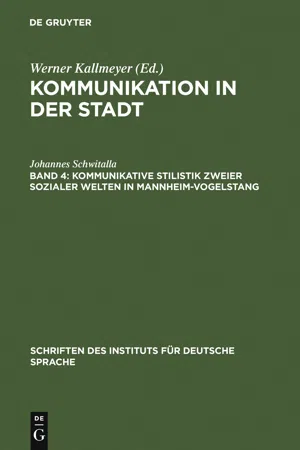 DE GRUYTER

Werner Kallmeyer (Ed.)
KOMMUNIKATION IN DER STADT

Johannes Schwitalla
BAND 4: KOMMUNIKATIVE STILISTIK ZWEIER SOZIALER WELTEN IN MANNHEIM-VOGELSTANG

SCHRIFTEN DES INSTITUTS FÜR DEUTSCHE SPRACHE

DE G